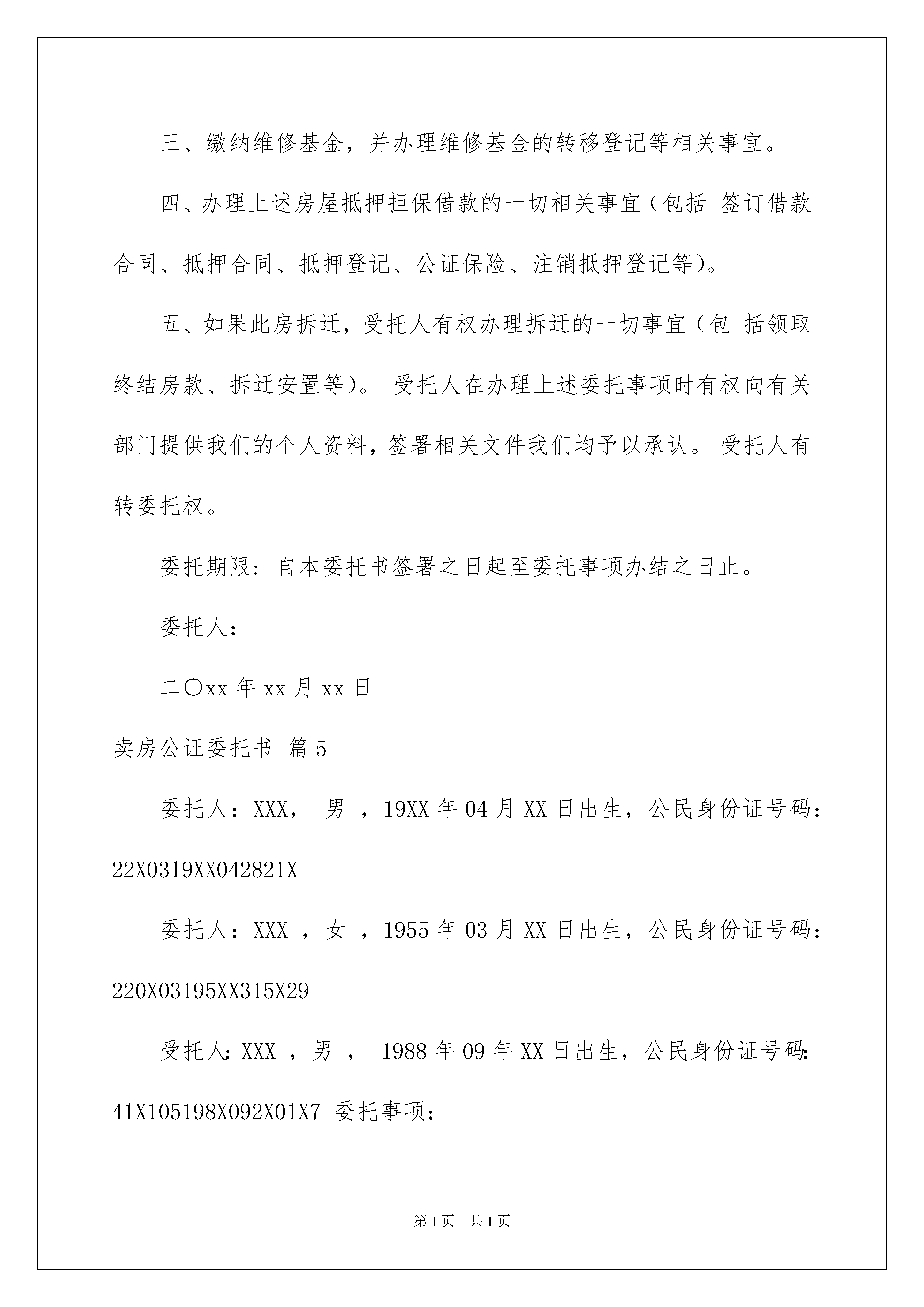 三、缴纳维修基金，并办理维修基金的转移登记等相关事宜。

四、办理上述房屋抵押担保借款的一切相关事宜（包括 签订借款合同、抵押合同、抵押登记、公证保险、注销抵押登记等）。

五、如果此房拆迁，受托人有权办理拆迁的一切事宜（包 括领取终结房款、拆迁安置等）。 受托人在办理上述委托事项时有权向有关部门提供我们的个人资料，签署相关文件我们均予以承认。 受托人有转委托权。

委托期限：自本委托书签署之日起至委托事项办结之日止。

委托人：

二〇xx 年 xx 月 xx 日

卖房公证委托书 篇 5

委托人：XXX， 男 ，19XX 年 04 月 XX 日出生，公民身份证号码：22X0319XX042821X

委托人：XXX ，女 ，1955 年 03 月 XX 日出生，公民身份证号码：220X03195XX315X29

受托人：XXX ，男 ， 1988 年 09 年 XX 日出生，公民身份证号码：41X105198X092X01X7 委托事项：

第 1 页 共 1 页